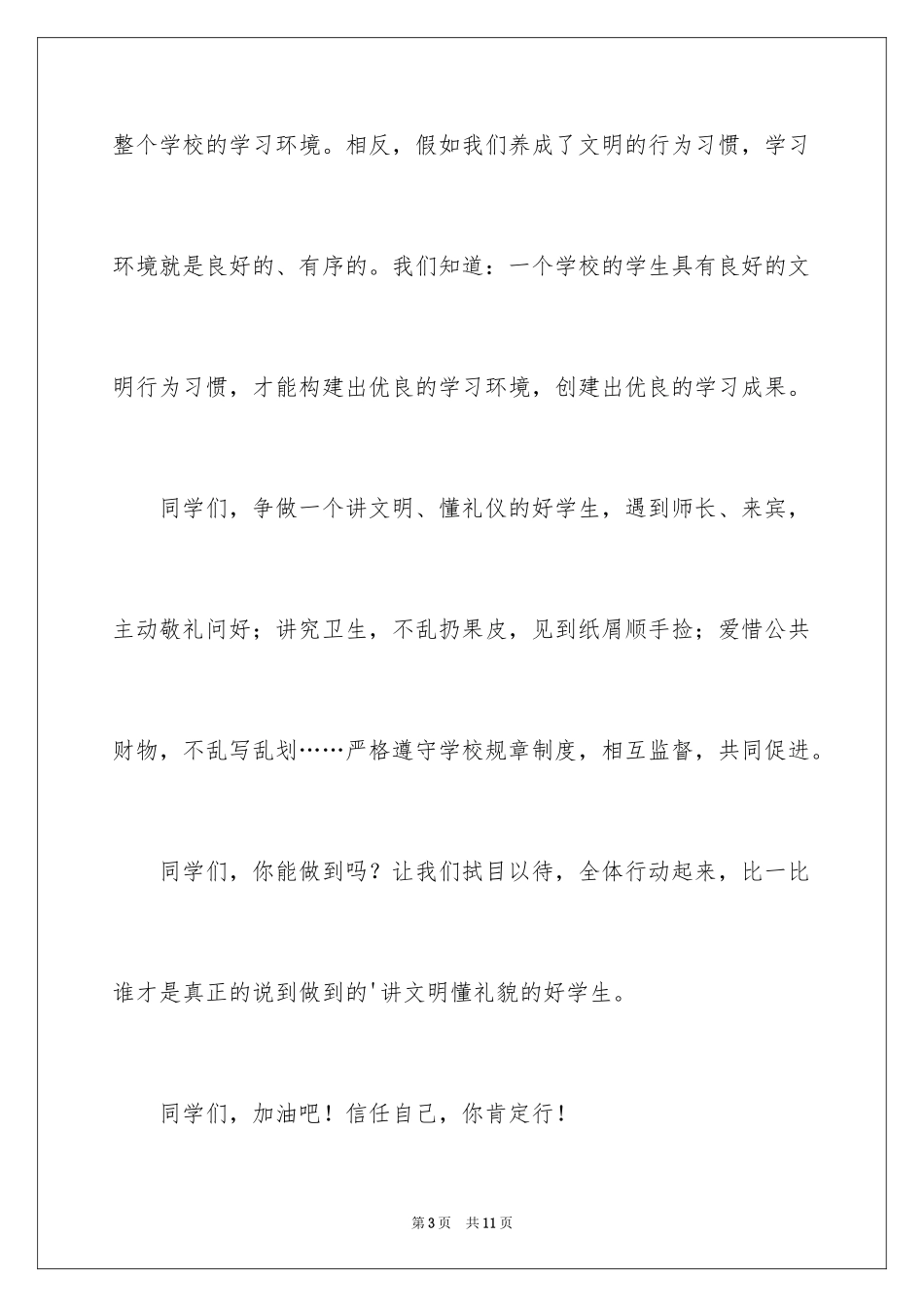 整个学校的学习环境。相反，假如我们养成了文明的行为习惯，学习环境就是良好的、有序的。我们知道：一个学校的学生具有良好的文明行为习惯，才能构建出优良的学习环境，创建出优良的学习成果。

同学们，争做一个讲文明、懂礼仪的好学生，遇到师长、来宾，主动敬礼问好；讲究卫生，不乱扔果皮，见到纸屑顺手捡；爱惜公共财物，不乱写乱划……严格遵守学校规章制度，相互监督，共同促进。

同学们，你能做到吗？让我们拭目以待，全体行动起来，比一比谁才是真正的说到做到的'讲文明懂礼貌的好学生。

同学们，加油吧！信任自己，你肯定行！

第3页 共11页